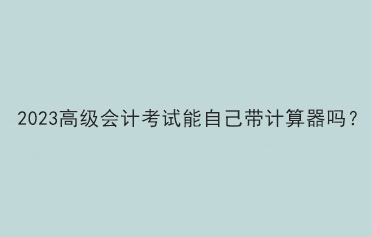 2023高级会计考试能自己带计算器吗？